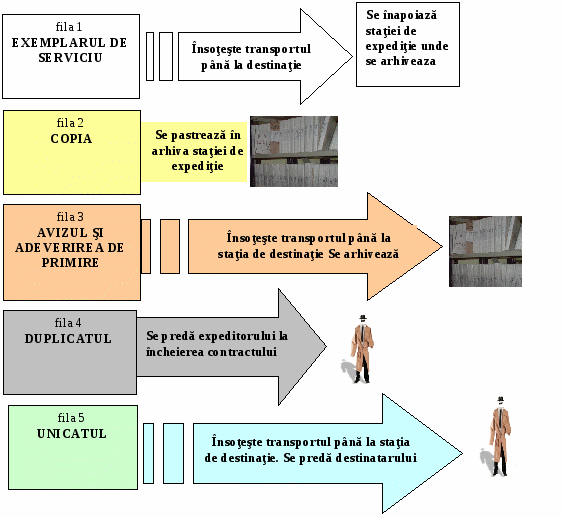 fila 1
EXEMPLARUL DE SERVICIU

Însoţeşte transportul până la destinaţie

Se înapoiază staţiei de expediţie unde se arhiveaza

fila 2
COPIA

Se pastrează în arhiva staţiei de expediţie

fila 3
AVIZUL ŞI ADEVERIREA DE PRIMIRE

Însoţeşte transportul până la staţia de destinaţie Se arhivează

fila 4
DUPLICATUL

Se predă expeditorului la încheierea contractului

fila 5
UNICATUL

Însoţeşte transportul până la staţia de destinaţie. Se predă destinatarului